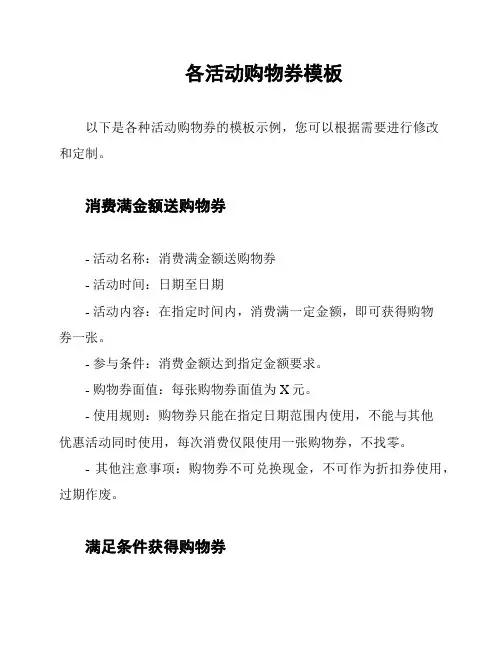 各活动购物券模板

以下是各种活动购物券的模板示例，您可以根据需要进行修改和定制。

消费满金额送购物券

- 活动名称：消费满金额送购物券

- 活动时间：日期至日期

- 活动内容：在指定时间内，消费满一定金额，即可获得购物券一张。

- 参与条件：消费金额达到指定金额要求。

- 购物券面值：每张购物券面值为 X 元。

- 使用规则：购物券只能在指定日期范围内使用，不能与其他优惠活动同时使用，每次消费仅限使用一张购物券，不找零。

- 其他注意事项：购物券不可兑换现金，不可作为折扣券使用，过期作废。

满足条件获得购物券